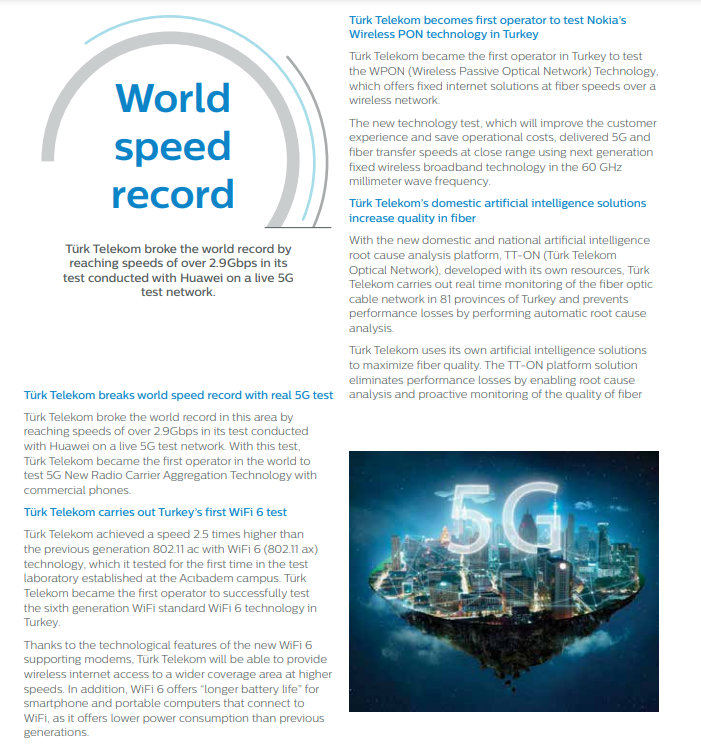 World speed record

Türk Telekom broke the world record by reaching speeds of over 2.9Gbps in its test conducted with Huawei on a live 5G test network.

Türk Telekom breaks world speed record with real 5G test

Türk Telekom broke the world record in this area by reaching speeds of over 2.9Gbps in its test conducted with Huawei on a live 5G test network. With this test, Türk Telekom became the first operator in the world to test 5G New Radio Carrier Aggregation Technology with commercial phones.

Türk Telekom carries out Turkey's first WiFi 6 test

Türk Telekom achieved a speed 2.5 times higher than the previous generation 802.11 ac with WiFi 6 (802.11 ax) technology, which it tested for the first time in the test laboratory established at the Acıbadem campus. Türk Telekom became the first operator to successfully test the sixth generation WiFi standard WiFi 6 technology in Turkey.

Thanks to the technological features of the new WiFi 6 supporting modems, Türk Telekom will be able to provide wireless internet access to a wider coverage area at higher speeds. In addition, WiFi 6 offers "longer battery life" for smartphone and portable computers that connect to WiFi, as it offers lower power consumption than previous generations.

Türk Telekom becomes first operator to test Nokia's Wireless PON technology in Turkey

Türk Telekom became the first operator in Turkey to test the WPON (Wireless Passive Optical Network) Technology, which offers fixed internet solutions at fiber speeds over a wireless network.

The new technology test, which will improve the customer experience and save operational costs, delivered 5G and fiber transfer speeds at close range using next generation fixed wireless broadband technology in the 60 GHz millimeter wave frequency.

Türk Telekom's domestic artificial intelligence solutions increase quality in fiber

With the new domestic and national artificial intelligence root cause analysis platform, TT-ON (Türk Telekom Optical Network), developed with its own resources, Türk Telekom carries out real time monitoring of the fiber optic cable network in 81 provinces of Turkey and prevents performance losses by performing automatic root cause analysis.

Türk Telekom uses its own artificial intelligence solutions to maximize fiber quality. The TT-ON platform solution eliminates performance losses by enabling root cause analysis and proactive monitoring of the quality of fiber

5G